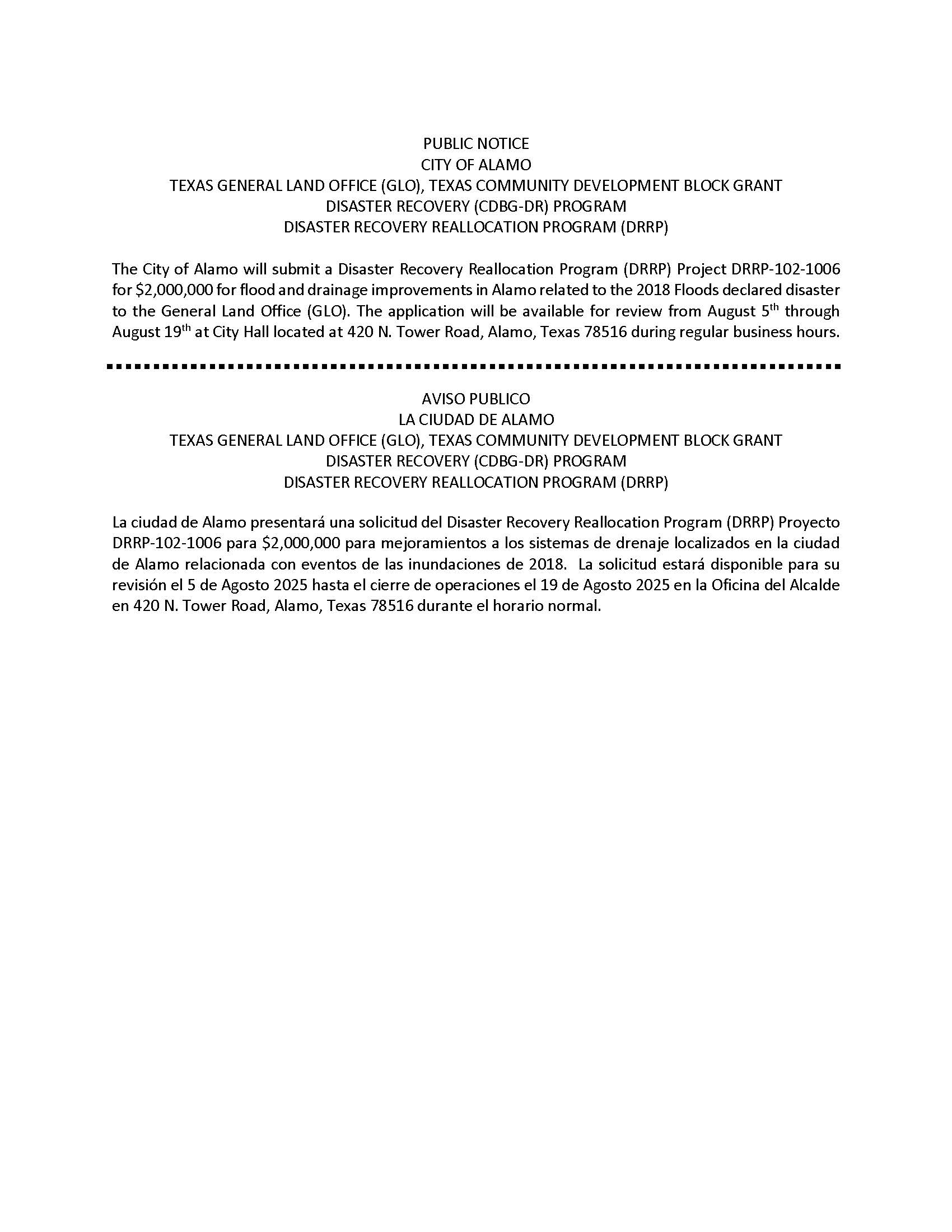 PUBLIC NOTICE
CITY OF ALAMO
TEXAS GENERAL LAND OFFICE (GLO), TEXAS COMMUNITY DEVELOPMENT BLOCK GRANT
DISASTER RECOVERY (CDBG-DR) PROGRAM
DISASTER RECOVERY REALLOCATION PROGRAM (DRRP)

The City of Alamo will submit a Disaster Recovery Reallocation Program (DRRP) Project DRRP-102-1006 for \$2,000,000 for flood and drainage improvements in Alamo related to the 2018 Floods declared disaster to the General Land Office (GLO). The application will be available for review from August 5$^{th}$ through August 19$^{th}$ at City Hall located at 420 N. Tower Road, Alamo, Texas 78516 during regular business hours.

AVISO PUBLICO
LA CIUDAD DE ALAMO
TEXAS GENERAL LAND OFFICE (GLO), TEXAS COMMUNITY DEVELOPMENT BLOCK GRANT
DISASTER RECOVERY (CDBG-DR) PROGRAM
DISASTER RECOVERY REALLOCATION PROGRAM (DRRP)

La ciudad de Alamo presentará una solicitud del Disaster Recovery Reallocation Program (DRRP) Proyecto DRRP-102-1006 para \$2,000,000 para mejoramientos a los sistemas de drenaje localizados en la ciudad de Alamo relacionada con eventos de las inundaciones de 2018. La solicitud estará disponible para su revisión el 5 de Agosto 2025 hasta el cierre de operaciones el 19 de Agosto 2025 en la Oficina del Alcalde en 420 N. Tower Road, Alamo, Texas 78516 durante el horario normal.